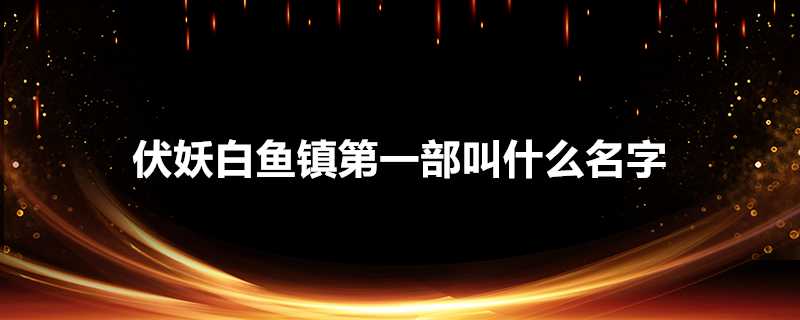 伏妖白鱼镇第一部叫什么名字